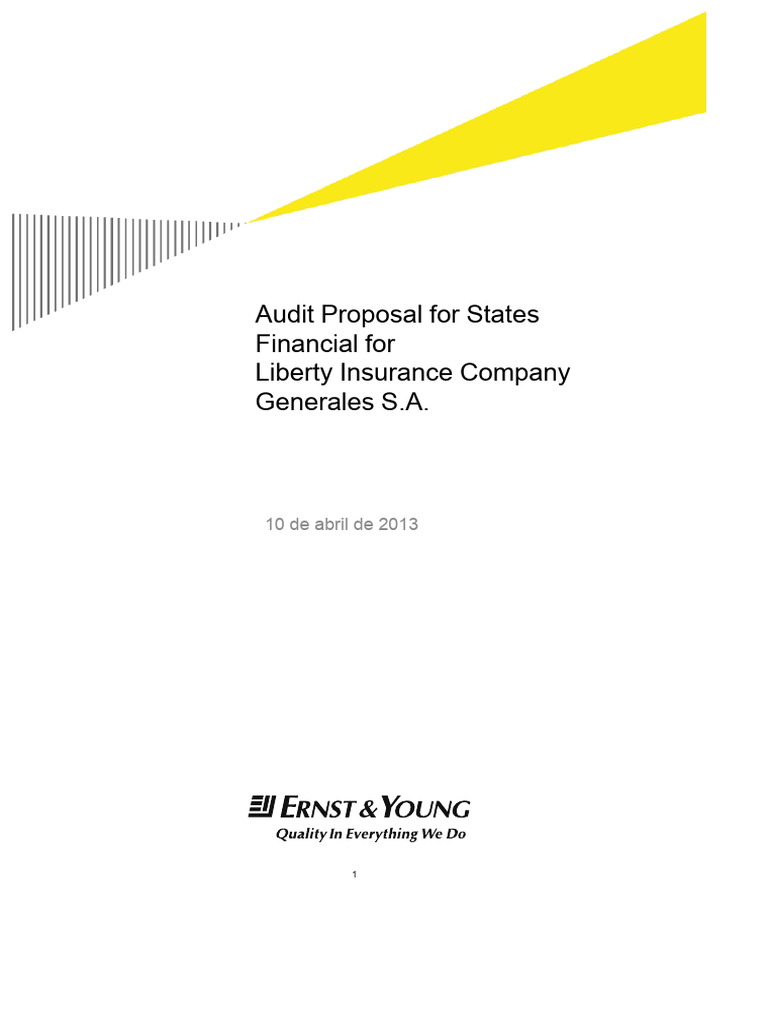 Audit Proposal for States Financial for Liberty Insurance Company Generales S.A.

10 de abril de 2013

ERNST & YOUNG
Quality In Everything We Do

1